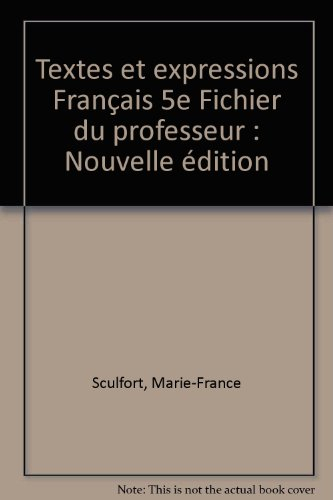 Textes et expressions Français 5e Fichier du professeur : Nouvelle édition

Sculfort, Marie-France

Note: This is not the actual book cover